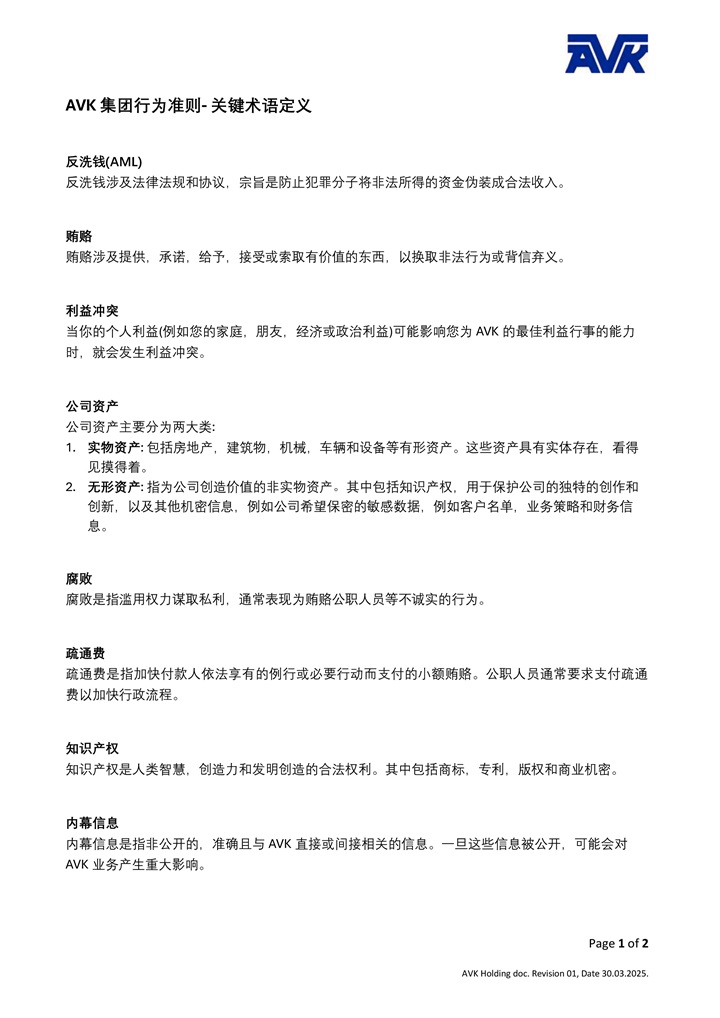 AVK

AVK 集团行为准则- 关键术语定义

反洗钱(AML)
反洗钱涉及法律法规和协议，宗旨是防止犯罪分子将非法所得的资金伪装成合法收入。

贿赂
贿赂涉及提供，承诺，给予，接受或索取有价值的东西，以换取非法行为或背信弃义。

利益冲突
当你的个人利益(例如您的家庭，朋友，经济或政治利益)可能影响您为 AVK 的最佳利益行事的能力时，就会发生利益冲突。

公司资产
公司资产主要分为两大类:
1. 实物资产: 包括房地产，建筑物，机械，车辆和设备等有形资产。这些资产具有实体存在，看得见摸得着。
2. 无形资产: 指为公司创造价值的非实物资产。其中包括知识产权，用于保护公司的独特的创作和创新，以及其他机密信息，例如公司希望保密的敏感数据，例如客户名单，业务策略和财务信息。

腐败
腐败是指滥用权力谋取私利，通常表现为贿赂公职人员等不诚实的行为。

疏通费
疏通费是指加快付款人依法享有的例行或必要行动而支付的小额贿赂。公职人员通常要求支付疏通费以加快行政流程。

知识产权
知识产权是人类智慧，创造力和发明创造的合法权利。其中包括商标，专利，版权和商业机密。

内幕信息
内幕信息是指非公开的，准确且与 AVK 直接或间接相关的信息。一旦这些信息被公开，可能会对 AVK 业务产生重大影响。

Page 1 of 2

AVK Holding doc. Revision 01, Date 30.03.2025.